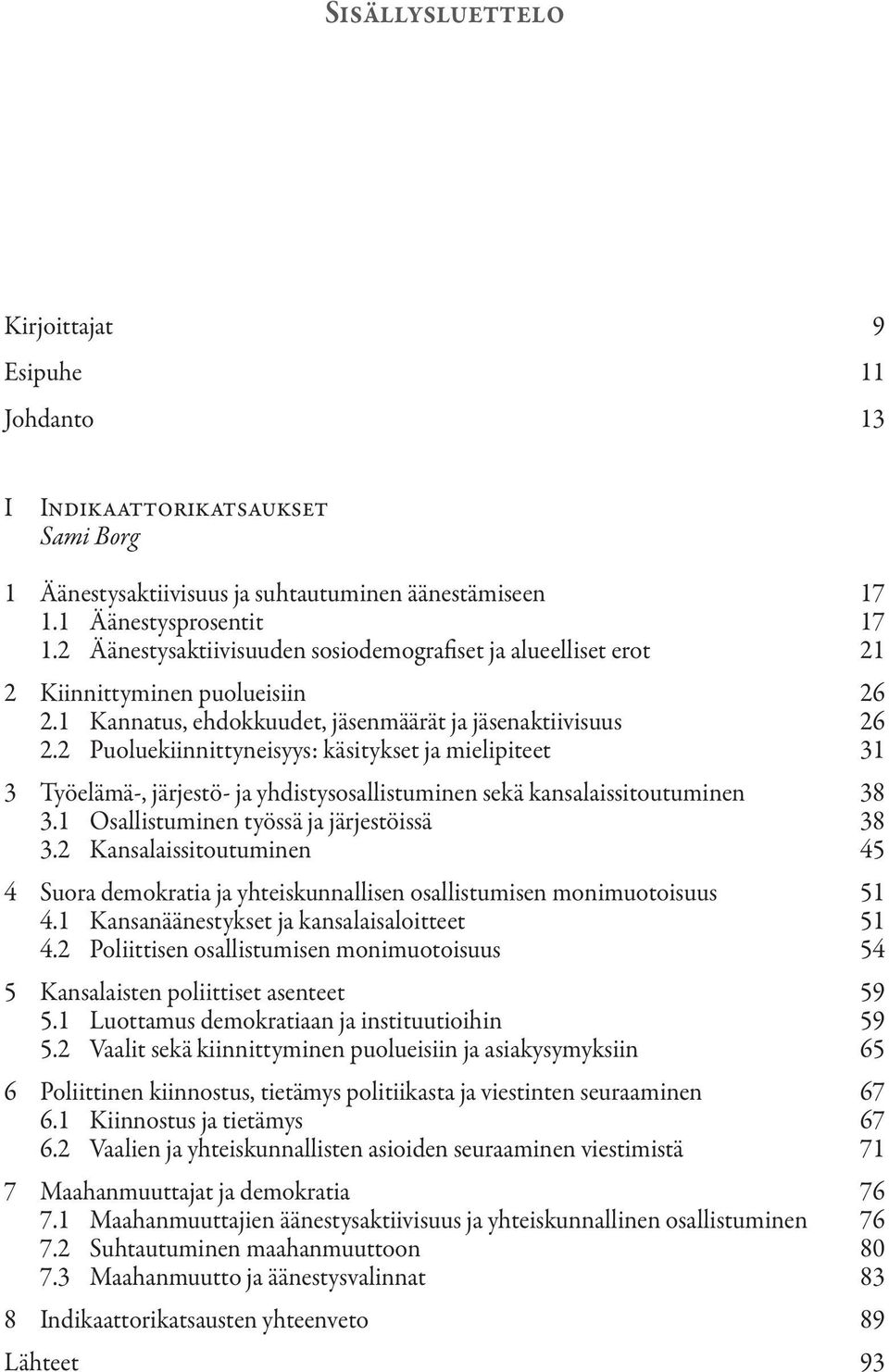 Sisällysluettelo

Kirjoittajat 9
Esipuhe 11
Johdanto 13

I Indikaattorikatsaukset
Sami Borg

1 Äänestysaktiivisuus ja suhtautuminen äänestämiseen 17
1.1 Äänestysprosentit 17
1.2 Äänestysaktiivisuuden sosiodemografiset ja alueelliset erot 21

2 Kiinnittyminen puolueisiin 26
2.1 Kannatus, ehdokkuudet, jäsenmäärät ja jäsenaktiivisuus 26
2.2 Puoluekiinnittyneisyys: käsitykset ja mielipiteet 31

3 Työelämä-, järjestö- ja yhdistysosallistuminen sekä kansalaissitoutuminen 38
3.1 Osallistuminen työssä ja järjestöissä 38
3.2 Kansalaissitoutuminen 45

4 Suora demokratia ja yhteiskunnallisen osallistumisen monimuotoisuus 51
4.1 Kansanäänestykset ja kansalaisaloitteet 51
4.2 Poliittisen osallistumisen monimuotoisuus 54

5 Kansalaisten poliittiset asenteet 59
5.1 Luottamus demokratiaan ja instituutioihin 59
5.2 Vaalit sekä kiinnittyminen puolueisiin ja asiakysymyksiin 65

6 Poliittinen kiinnostus, tietämys politiikasta ja viestinten seuraaminen 67
6.1 Kiinnostus ja tietämys 67
6.2 Vaalien ja yhteiskunnallisten asioiden seuraaminen viestimistä 71

7 Maahanmuuttajat ja demokratia 76
7.1 Maahanmuuttajien äänestysaktiivisuus ja yhteiskunnallinen osallistuminen 76
7.2 Suhtautuminen maahanmuuttoon 80
7.3 Maahanmuutto ja äänestysvalinnat 83

8 Indikaattorikatsausten yhteenveto 89

Lähteet 93